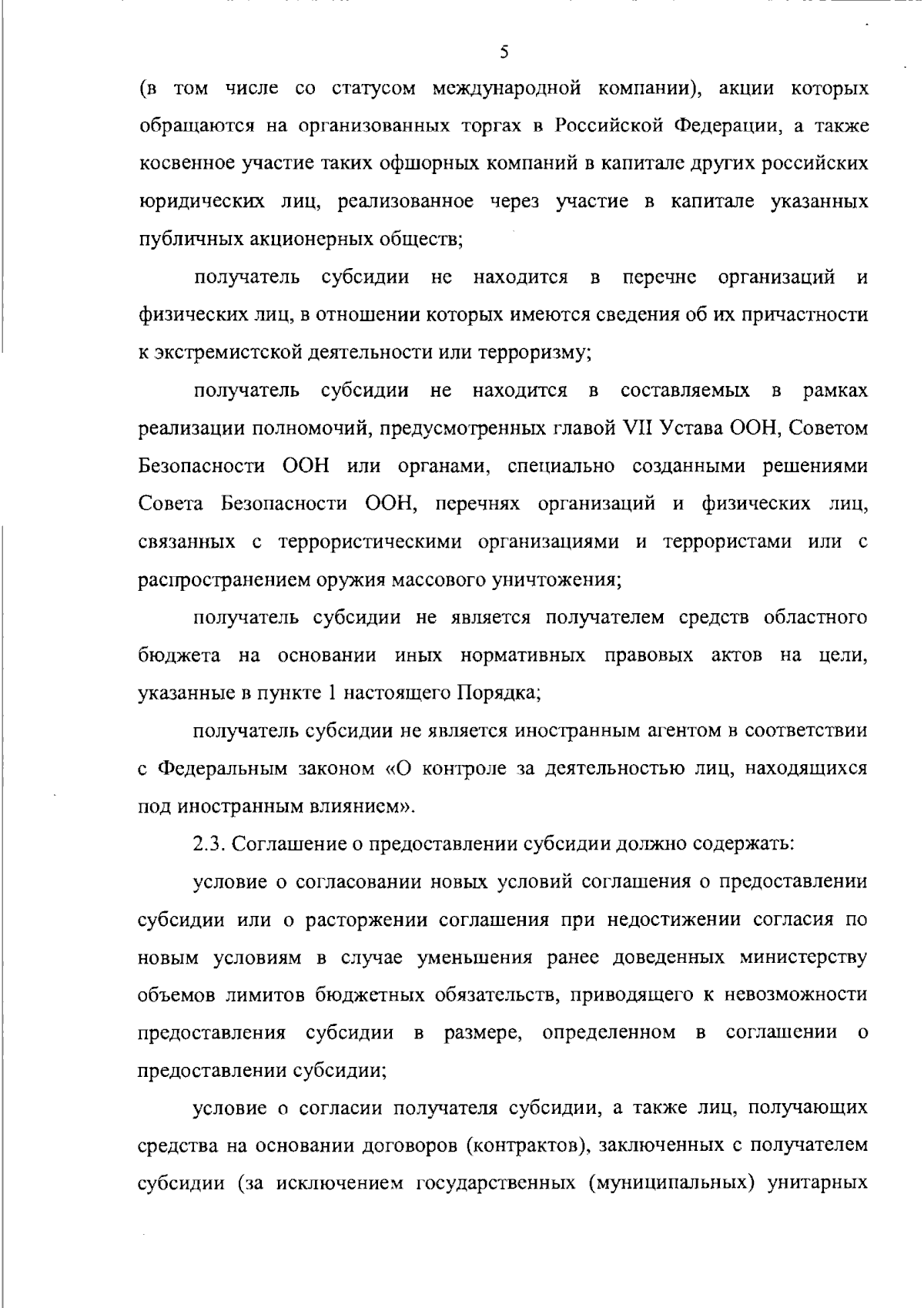 5

(в том числе со статусом международной компании), акции которых обращаются на организованных торгах в Российской Федерации, а также косвенное участие таких офшорных компаний в капитале других российских юридических лиц, реализованное через участие в капитале указанных публичных акционерных обществ;

получатель субсидии не находится в перечне организаций и физических лиц, в отношении которых имеются сведения об их причастности к экстремистской деятельности или терроризму;

получатель субсидии не находится в составляемых в рамках реализации полномочий, предусмотренных главой VII Устава ООН, Советом Безопасности ООН или органами, специально созданными решениями Совета Безопасности ООН, перечнях организаций и физических лиц, связанных с террористическими организациями и террористами или с распространением оружия массового уничтожения;

получатель субсидии не является получателем средств областного бюджета на основании иных нормативных правовых актов на цели, указанные в пункте 1 настоящего Порядка;

получатель субсидии не является иностранным агентом в соответствии с Федеральным законом «О контроле за деятельностью лиц, находящихся под иностранным влиянием».

2.3. Соглашение о предоставлении субсидии должно содержать:

условие о согласовании новых условий соглашения о предоставлении субсидии или о расторжении соглашения при недостижении согласия по новым условиям в случае уменьшения ранее доведенных министерству объемов лимитов бюджетных обязательств, приводящего к невозможности предоставления субсидии в размере, определенном в соглашении о предоставлении субсидии;

условие о согласии получателя субсидии, а также лиц, получающих средства на основании договоров (контрактов), заключенных с получателем субсидии (за исключением государственных (муниципальных) унитарных